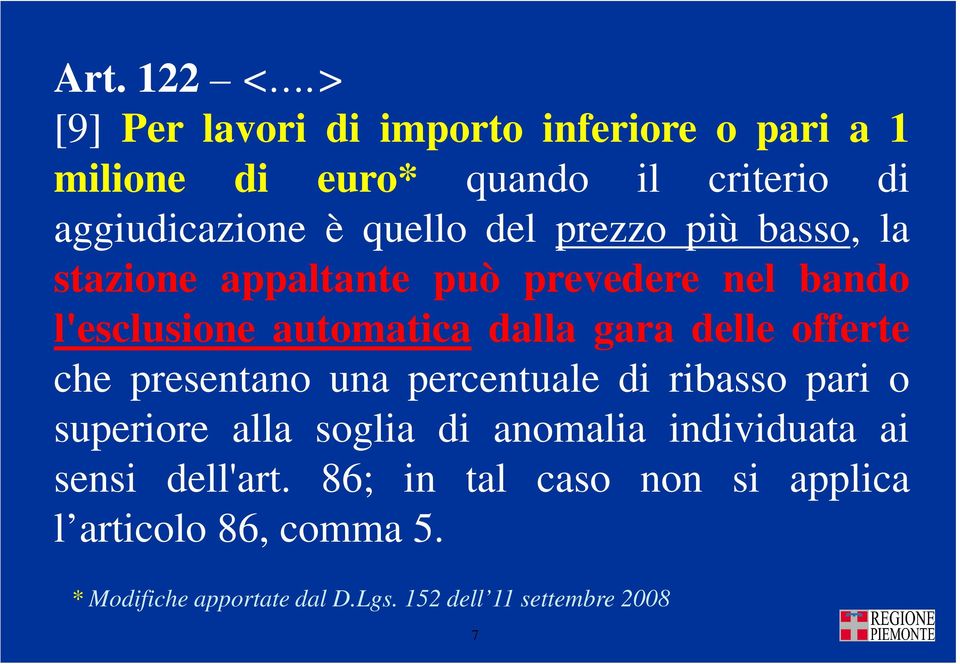 Art. 122 – <….>
[9] Per lavori di importo inferiore o pari a 1 milione di euro* quando il criterio di aggiudicazione è quello del prezzo più basso, la stazione appaltante può prevedere nel bando l'esclusione automatica dalla gara delle offerte che presentano una percentuale di ribasso pari o superiore alla soglia di anomalia individuata ai sensi dell'art. 86; in tal caso non si applica l’articolo 86, comma 5.

* Modifiche apportate dal D.Lgs. 152 dell’11 settembre 2008

7

REGIONE PIEMONTE